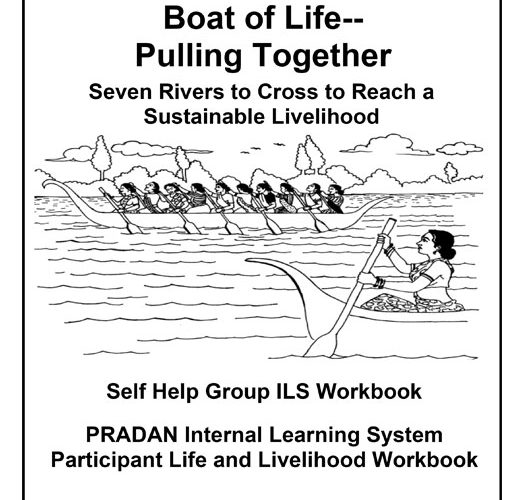 Boat of Life--
Pulling Together

Seven Rivers to Cross to Reach a Sustainable Livelihood

Self Help Group ILS Workbook

PRADAN Internal Learning System
Participant Life and Livelihood Workbook